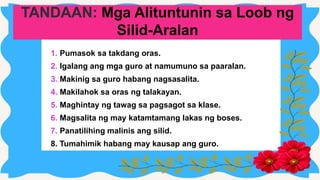 TANDAAN: Mga Alituntunin sa Loob ng Silid-Aralan

1. Pumasok sa takdang oras.
2. Igalang ang mga guro at namumuno sa paaralan.
3. Makinig sa guro habang nagsasalita.
4. Makilahok sa oras ng talakayan.
5. Maghintay ng tawag sa pagsagot sa klase.
6. Magsalita ng may katamtamang lakas ng boses.
7. Panatilihing malinis ang silid.
8. Tumahimik habang may kausap ang guro.